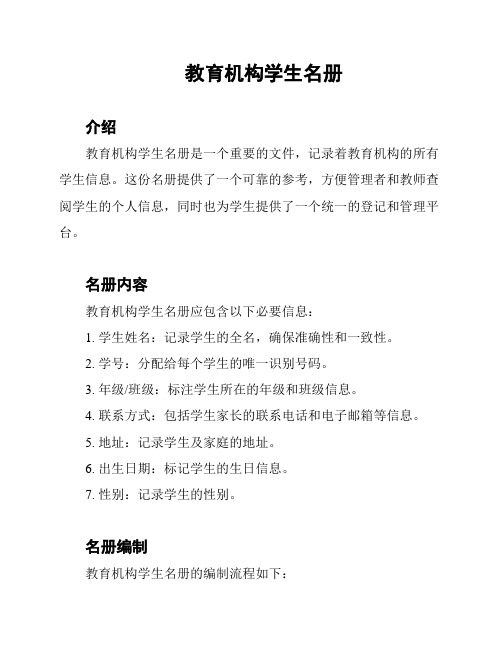 教育机构学生名册

介绍

教育机构学生名册是一个重要的文件，记录着教育机构的所有学生信息。这份名册提供了一个可靠的参考，方便管理者和教师查阅学生的个人信息，同时也为学生提供了一个统一的登记和管理平台。

名册内容

教育机构学生名册应包含以下必要信息：

1. 学生姓名：记录学生的全名，确保准确性和一致性。

2. 学号：分配给每个学生的唯一识别号码。

3. 年级/班级：标注学生所在的年级和班级信息。

4. 联系方式：包括学生家长的联系电话和电子邮箱等信息。

5. 地址：记录学生及家庭的地址。

6. 出生日期：标记学生的生日信息。

7. 性别：记录学生的性别。

名册编制

教育机构学生名册的编制流程如下：